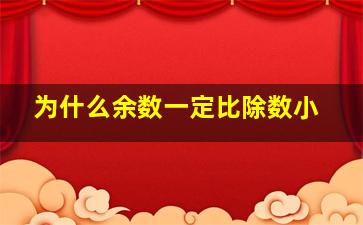 为什么余数一定比除数小